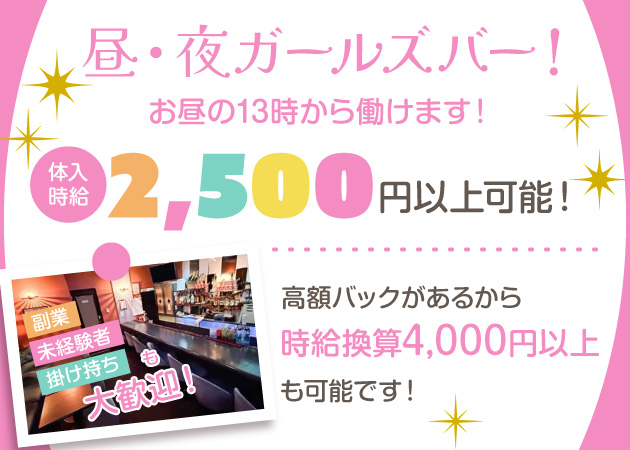 昼・夜ガールズバー！

お昼の13時から働けます！

体入時給 2,500円以上可能！

副業
未経験者
掛け持ち
も
大歓迎！

高額バックがあるから
時給換算4,000円以上
も可能です！